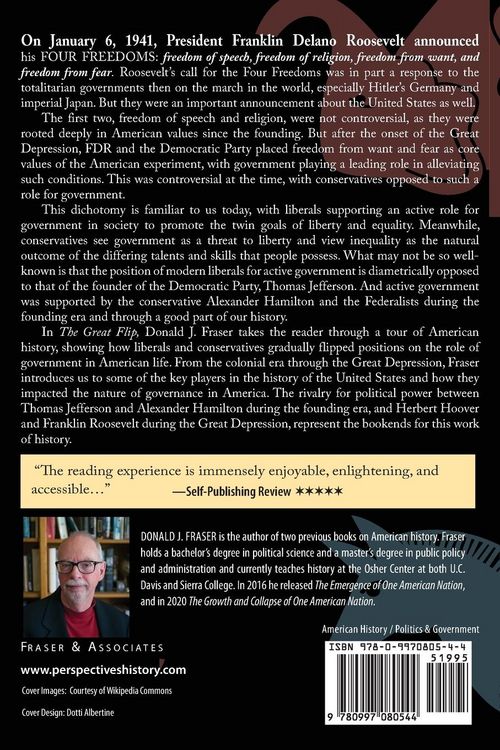 On January 6, 1941, President Franklin Delano Roosevelt announced his FOUR FREEDOMS: freedom of speech, freedom of religion, freedom from want, and freedom from fear. Roosevelt's call for the Four Freedoms was in part a response to the totalitarian governments then on the march in the world, especially Hitler's Germany and imperial Japan. But they were an important announcement about the United States as well.

The first two, freedom of speech and religion, were not controversial, as they were rooted deeply in American values since the founding. But after the onset of the Great Depression, FDR and the Democratic Party placed freedom from want and fear as core values of the American experiment, with government playing a leading role in alleviating such conditions. This was controversial at the time, with conservatives opposed to such a role for government.

This dichotomy is familiar to us today, with liberals supporting an active role for government in society to promote the twin goals of liberty and equality. Meanwhile, conservatives see government as a threat to liberty and view inequality as the natural outcome of the differing talents and skills that people possess. What may not be so well-known is that the position of modern liberals for active government is diametrically opposed to that of the founder of the Democratic Party, Thomas Jefferson. And active government was supported by the conservative Alexander Hamilton and the Federalists during the founding era and through a good part of our history.

In The Great Flip, Donald J. Fraser takes the reader through a tour of American history, showing how liberals and conservatives gradually flipped positions on the role of government in American life. From the colonial era through the Great Depression, Fraser introduces us to some of the key players in the history of the United States and how they impacted the nature of governance in America. The rivalry for political power between Thomas Jefferson and Alexander Hamilton during the founding era, and Herbert Hoover and Franklin Roosevelt during the Great Depression, represent the bookends for this work of history.

"The reading experience is immensely enjoyable, enlightening, and accessible…"
—Self-Publishing Review ★★★★★

DONALD J. FRASER is the author of two previous books on American history. Fraser holds a bachelor's degree in political science and a master's degree in public policy and administration and currently teaches history at the Osher Center at both U.C. Davis and Sierra College. In 2016 he released The Emergence of One American Nation, and in 2020 The Growth and Collapse of One American Nation.

American History / Politics & Government

FRASER & ASSOCIATES

www.perspectiveshistory.com

Cover Images: Courtesy of Wikipedia Commons

Cover Design: Dotti Albertine

ISBN 978-0-9970805-4-4

51995

9 780997 080544